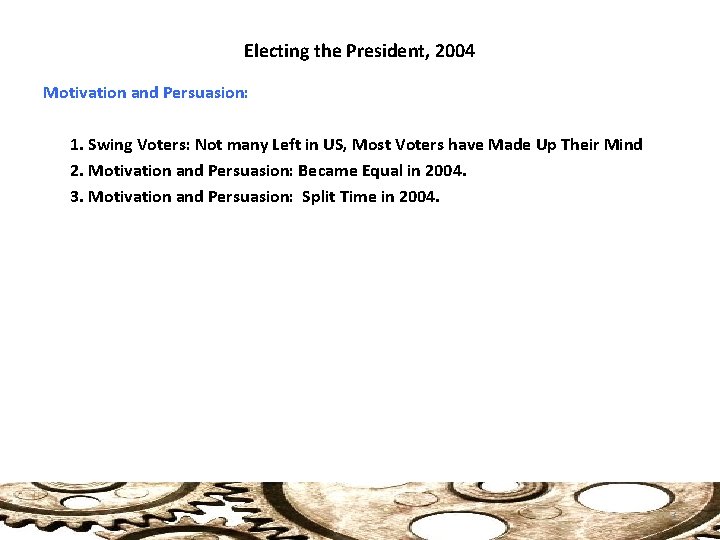 Electing the President, 2004

Motivation and Persuasion:

1. Swing Voters: Not many Left in US, Most Voters have Made Up Their Mind
2. Motivation and Persuasion: Became Equal in 2004.
3. Motivation and Persuasion: Split Time in 2004.